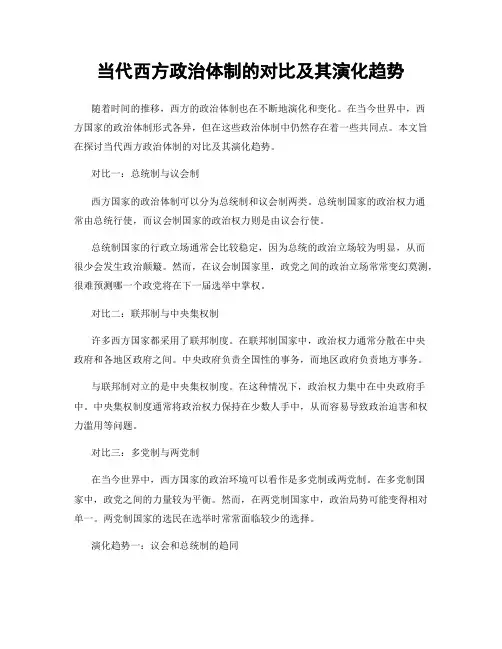 当代西方政治体制的对比及其演化趋势

随着时间的推移，西方的政治体制也在不断地演化和变化。在当今世界中，西方国家的政治体制形式各异，但在这些政治体制中仍然存在着一些共同点。本文旨在探讨当代西方政治体制的对比及其演化趋势。

对比一：总统制与议会制

西方国家的政治体制可以分为总统制和议会制两类。总统制国家的政治权力通常由总统行使，而议会制国家的政治权力则是由议会行使。

总统制国家的行政立场通常会比较稳定，因为总统的政治立场较为明显，从而很少会发生政治颠簸。然而，在议会制国家里，政党之间的政治立场常常变幻莫测，很难预测哪一个政党将在下一届选举中掌权。

对比二：联邦制与中央集权制

许多西方国家都采用了联邦制度。在联邦制国家中，政治权力通常分散在中央政府和各地区政府之间。中央政府负责全国性的事务，而地区政府负责地方事务。

与联邦制对立的是中央集权制度。在这种情况下，政治权力集中在中央政府手中。中央集权制度通常将政治权力保持在少数人手中，从而容易导致政治迫害和权力滥用等问题。

对比三：多党制与两党制

在当今世界中，西方国家的政治环境可以看作是多党制或两党制。在多党制国家中，政党之间的力量较为平衡。然而，在两党制国家中，政治局势可能变得相对单一。两党制国家的选民在选举时常常面临较少的选择。

演化趋势一：议会和总统制的趋同